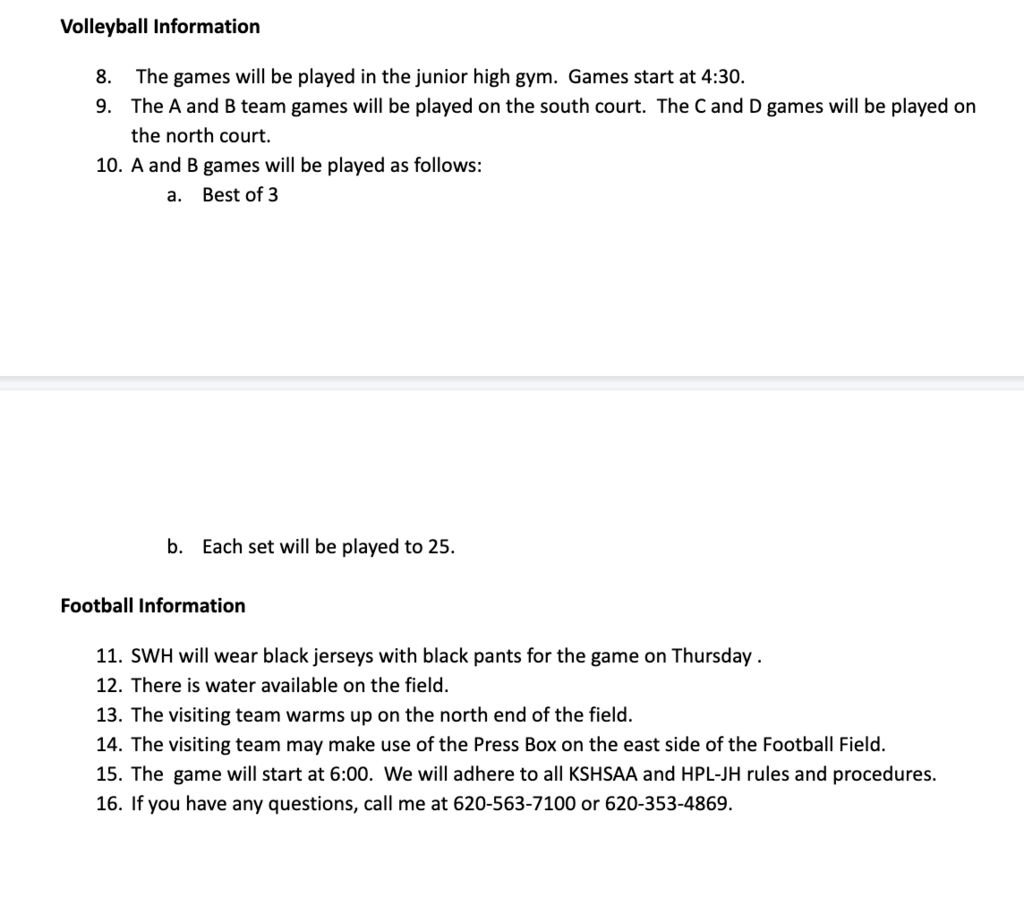 Volleyball Information

8. The games will be played in the junior high gym. Games start at 4:30.
9. The A and B team games will be played on the south court. The C and D games will be played on the north court.
10. A and B games will be played as follows:
a. Best of 3

b. Each set will be played to 25.

Football Information

11. SWH will wear black jerseys with black pants for the game on Thursday .
12. There is water available on the field.
13. The visiting team warms up on the north end of the field.
14. The visiting team may make use of the Press Box on the east side of the Football Field.
15. The game will start at 6:00. We will adhere to all KSHSAA and HPL-JH rules and procedures.
16. If you have any questions, call me at 620-563-7100 or 620-353-4869.